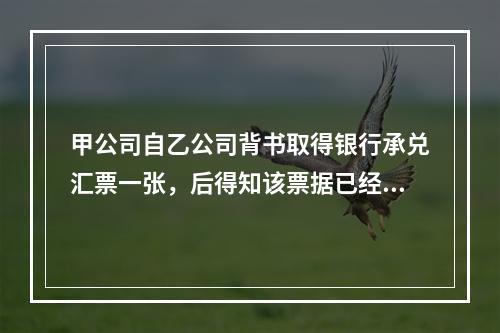 甲公司自乙公司背书取得银行承兑汇票一张，后得知该票据已经...